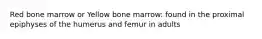 Red bone marrow or Yellow bone marrow: found in the proximal epiphyses of the humerus and femur in adults